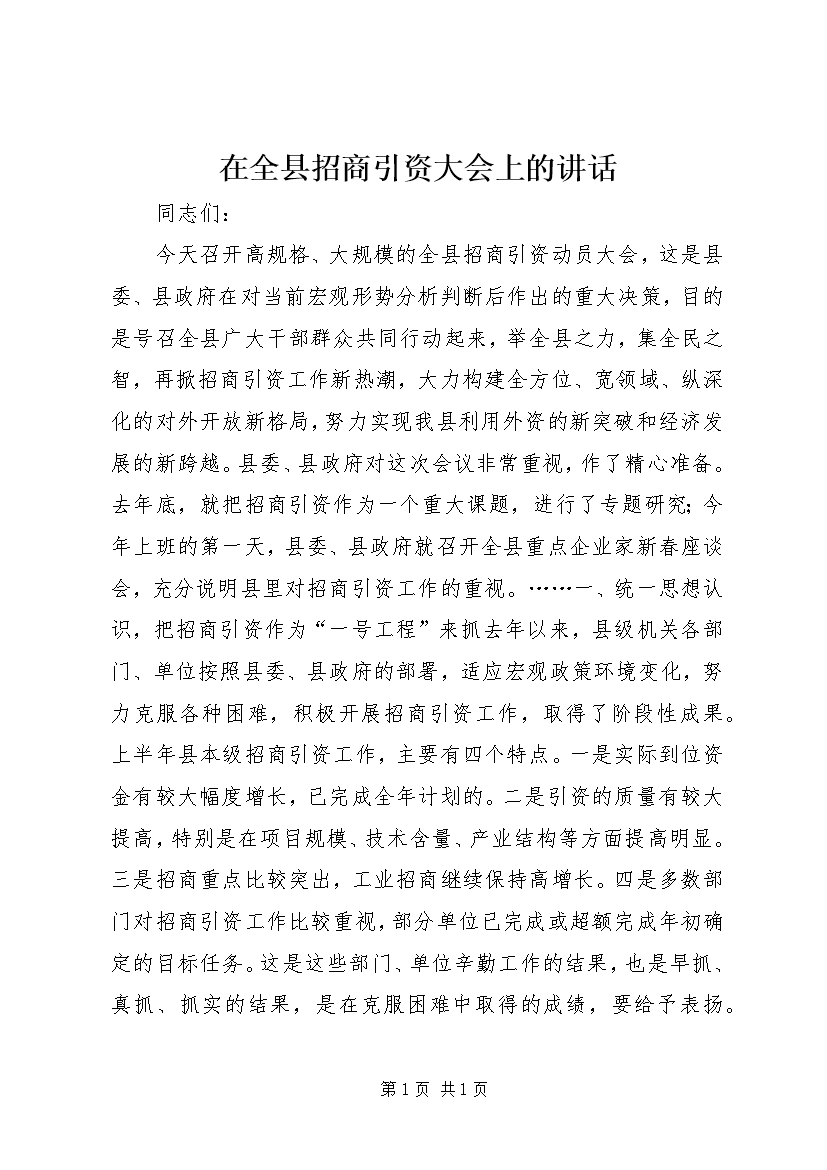 在全县招商引资大会上的讲话

同志们：

今天召开高规格、大规模的全县招商引资动员大会，这是县委、县政府在对当前宏观形势分析判断后作出的重大决策，目的是号召全县广大干部群众共同行动起来，举全县之力，集全民之智，再掀招商引资工作新热潮，大力构建全方位、宽领域、纵深化的对外开放新格局，努力实现我县利用外资的新突破和经济发展的新跨越。县委、县政府对这次会议非常重视，作了精心准备。去年底，就把招商引资作为一个重大课题，进行了专题研究；今年上班的第一天，县委、县政府就召开全县重点企业家新春座谈会，充分说明县里对招商引资工作的重视。……一、统一思想认识，把招商引资作为“一号工程”来抓去年以来，县级机关各部门、单位按照县委、县政府的部署，适应宏观政策环境变化，努力克服各种困难，积极开展招商引资工作，取得了阶段性成果。上半年县本级招商引资工作，主要有四个特点。一是实际到位资金有较大幅度增长，已完成全年计划的。二是引资的质量有较大提高，特别是在项目规模、技术含量、产业结构等方面提高明显。三是招商重点比较突出，工业招商继续保持高增长。四是多数部门对招商引资工作比较重视，部分单位已完成或超额完成年初确定的目标任务。这是这些部门、单位辛勤工作的结果，也是早抓、真抓、抓实的结果，是在克服困难中取得的成绩，要给予表扬。

第 1 页 共 1 页